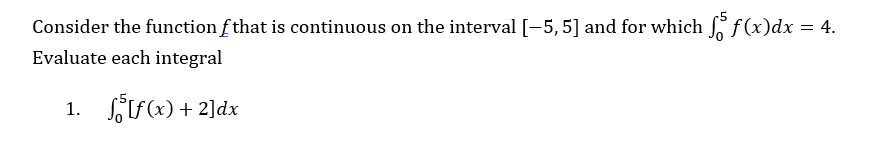 Consider the function $f$ that is continuous on the interval $[-5, 5]$ and for which $\int_0^5 f(x)dx = 4$.
Evaluate each integral

1. $\int_0^5 [f(x) + 2]dx$